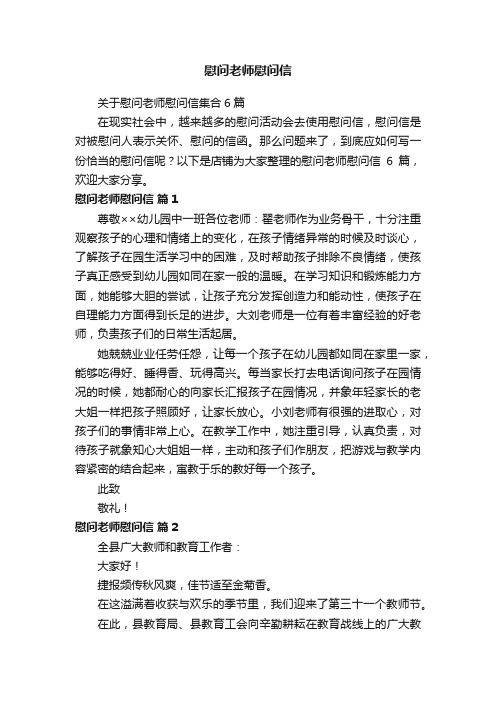 慰问老师慰问信

关于慰问老师慰问信集合 6 篇

在现实社会中，越来越多的慰问活动会去使用慰问信，慰问信是对被慰问人表示关怀、慰问的信函。那么问题来了，到底应如何写一份恰当的慰问信呢？以下是店铺为大家整理的慰问老师慰问信 6 篇，欢迎大家分享。

慰问老师慰问信 篇 1

尊敬××幼儿园中一班各位老师：翟老师作为业务骨干，十分注重观察孩子的心理和情绪上的变化，在孩子情绪异常的时候及时谈心，了解孩子在园生活学习中的困难，及时帮助孩子排除不良情绪，使孩子真正感受到幼儿园如同在家一般的温暖。在学习知识和锻炼能力方面，她能够大胆的尝试，让孩子充分发挥创造力和能动性，使孩子在自理能力方面得到长足的进步。大刘老师是一位有着丰富经验的好老师，负责孩子们的日常生活起居。

她兢兢业业任劳任怨，让每一个孩子在幼儿园都如同在家里一家，能够吃得好、睡得香、玩得高兴。每当家长打去电话询问孩子在园情况的时候，她都耐心的向家长汇报孩子在园情况，并象年轻家长的老大姐一样把孩子照顾好，让家长放心。小刘老师有很强的进取心，对孩子们的事情非常上心。在教学工作中，她注重引导，认真负责，对待孩子就象知心大姐姐一样，主动和孩子们作朋友，把游戏与教学内容紧密的结合起来，寓教于乐的教好每一个孩子。

此致

敬礼！

慰问老师慰问信 篇 2

全县广大教师和教育工作者：

大家好！

捷报频传秋风爽，佳节适至金菊香。

在这溢满着收获与欢乐的季节里，我们迎来了第三十一个教师节。

在此，县教育局、县教育工会向辛勤耕耘在教育战线上的广大教